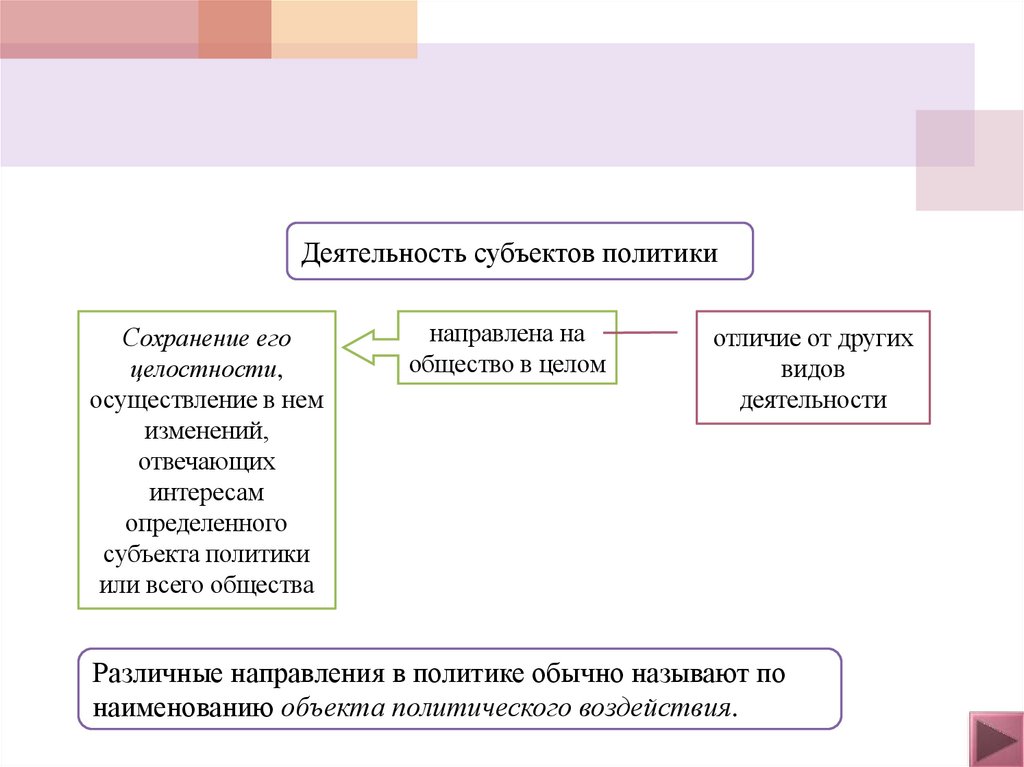 Деятельность субъектов политики

Сохранение его целостности, осуществление в нем изменений, отвечающих интересам определенного субъекта политики или всего общества

направлена на общество в целом

отличие от других видов деятельности

Различные направления в политике обычно называют по наименованию объекта политического воздействия.